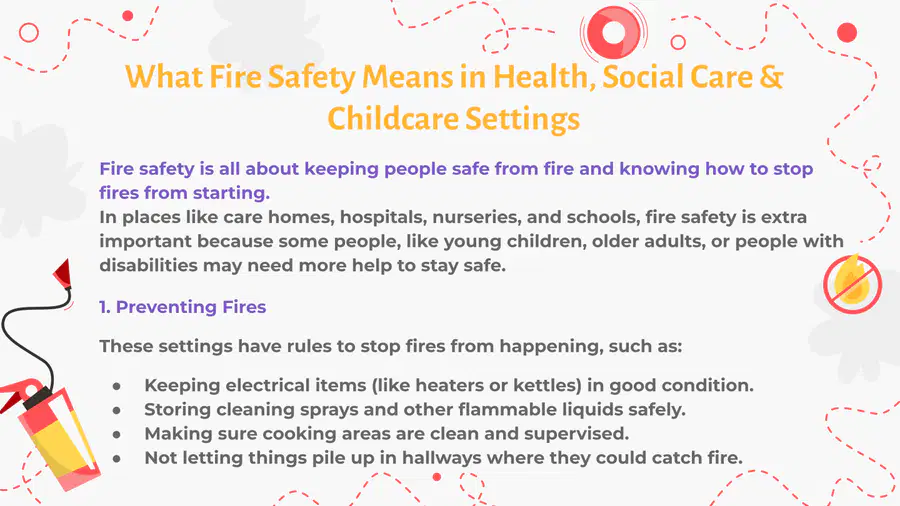 What Fire Safety Means in Health, Social Care & Childcare Settings

Fire safety is all about keeping people safe from fire and knowing how to stop fires from starting.
In places like care homes, hospitals, nurseries, and schools, fire safety is extra important because some people, like young children, older adults, or people with disabilities may need more help to stay safe.

1. Preventing Fires

These settings have rules to stop fires from happening, such as:

• Keeping electrical items (like heaters or kettles) in good condition.
• Storing cleaning sprays and other flammable liquids safely.
• Making sure cooking areas are clean and supervised.
• Not letting things pile up in hallways where they could catch fire.